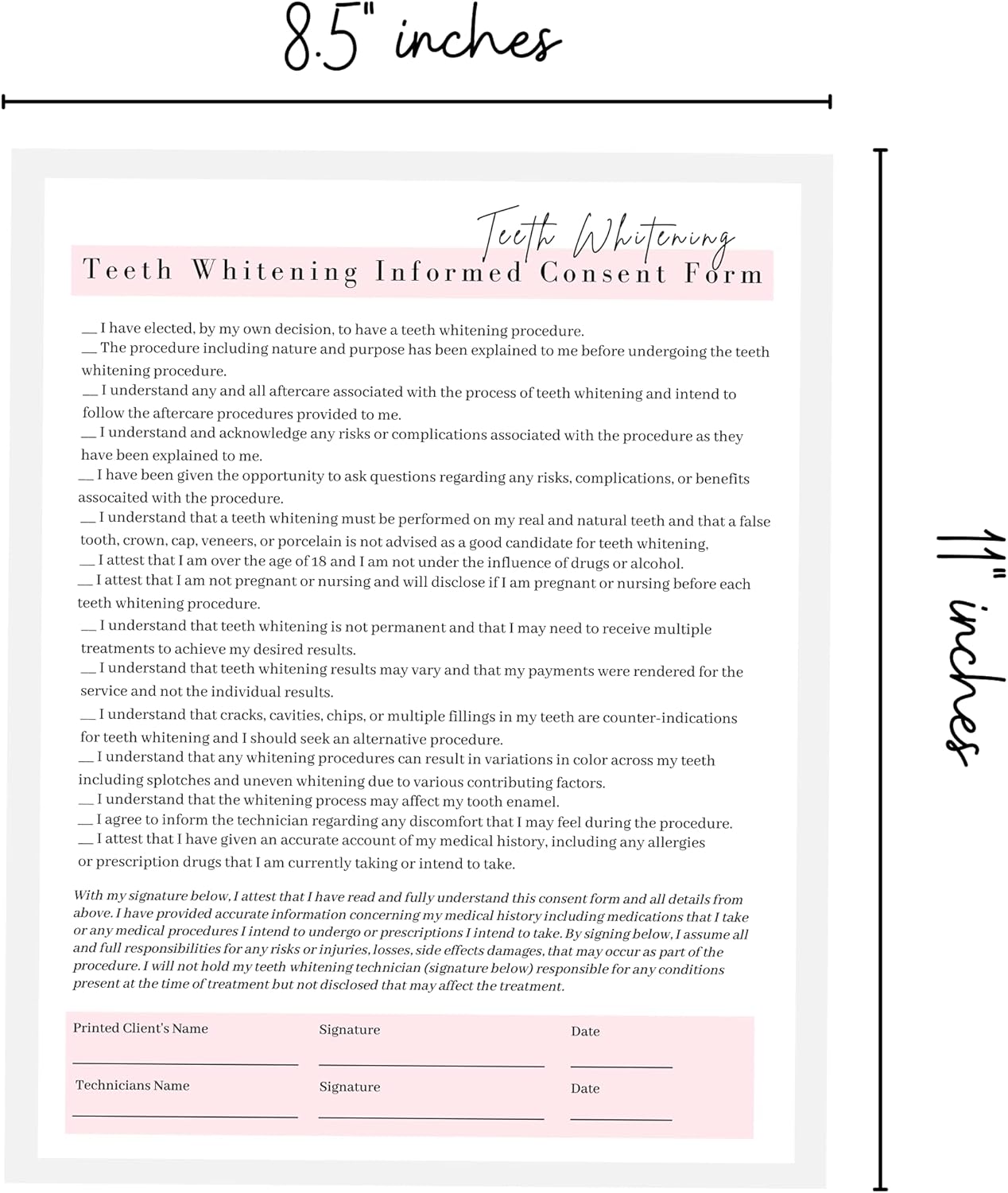 8.5" inches

Teeth Whitening

Teeth Whitening Informed Consent Form

____ I have elected, by my own decision, to have a teeth whitening procedure.
____ The procedure including nature and purpose has been explained to me before undergoing the teeth whitening procedure.
____ I understand any and all aftercare associated with the process of teeth whitening and intend to follow the aftercare procedures provided to me.
____ I understand and acknowledge any risks or complications associated with the procedure as they have been explained to me.
____ I have been given the opportunity to ask questions regarding any risks, complications, or benefits assocaited with the procedure.
____ I understand that a teeth whitening must be performed on my real and natural teeth and that a false tooth, crown, cap, veneers, or porcelain is not advised as a good candidate for teeth whitening,
____ I attest that I am over the age of 18 and I am not under the influence of drugs or alcohol.
____ I attest that I am not pregnant or nursing and will disclose if I am pregnant or nursing before each teeth whitening procedure.
____ I understand that teeth whitening is not permanent and that I may need to receive multiple treatments to achieve my desired results.
____ I understand that teeth whitening results may vary and that my payments were rendered for the service and not the individual results.
____ I understand that cracks, cavities, chips, or multiple fillings in my teeth are counter-indications for teeth whitening and I should seek an alternative procedure.
____ I understand that any whitening procedures can result in variations in color across my teeth including splotches and uneven whitening due to various contributing factors.
____ I understand that the whitening process may affect my tooth enamel.
____ I agree to inform the technician regarding any discomfort that I may feel during the procedure.
____ I attest that I have given an accurate account of my medical history, including any allergies or prescription drugs that I am currently taking or intend to take.

With my signature below, I attest that I have read and fully understand this consent form and all details from above. I have provided accurate information concerning my medical history including medications that I take or any medical procedures I intend to undergo or prescriptions I intend to take. By signing below, I assume all and full responsibilities for any risks or injuries, losses, side effects damages, that may occur as part of the procedure. I will not hold my teeth whitening technician (signature below) responsible for any conditions present at the time of treatment but not disclosed that may affect the treatment.

Printed Client's Name ____ Signature ____ Date ____

Technicians Name ____ Signature ____ Date ____

11" inches